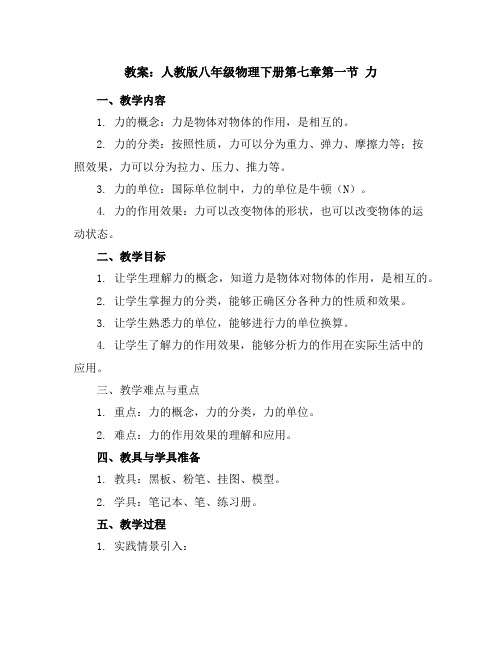 教案：人教版八年级物理下册第七章第一节 力

一、教学内容

1. 力的概念：力是物体对物体的作用，是相互的。

2. 力的分类：按照性质，力可以分为重力、弹力、摩擦力等；按照效果，力可以分为拉力、压力、推力等。

3. 力的单位：国际单位制中，力的单位是牛顿（N）。

4. 力的作用效果：力可以改变物体的形状，也可以改变物体的运动状态。

二、教学目标

1. 让学生理解力的概念，知道力是物体对物体的作用，是相互的。

2. 让学生掌握力的分类，能够正确区分各种力的性质和效果。

3. 让学生熟悉力的单位，能够进行力的单位换算。

4. 让学生了解力的作用效果，能够分析力的作用在实际生活中的应用。

三、教学难点与重点

1. 重点：力的概念，力的分类，力的单位。

2. 难点：力的作用效果的理解和应用。

四、教具与学具准备

1. 教具：黑板、粉笔、挂图、模型。

2. 学具：笔记本、笔、练习册。

五、教学过程

1. 实践情景引入：